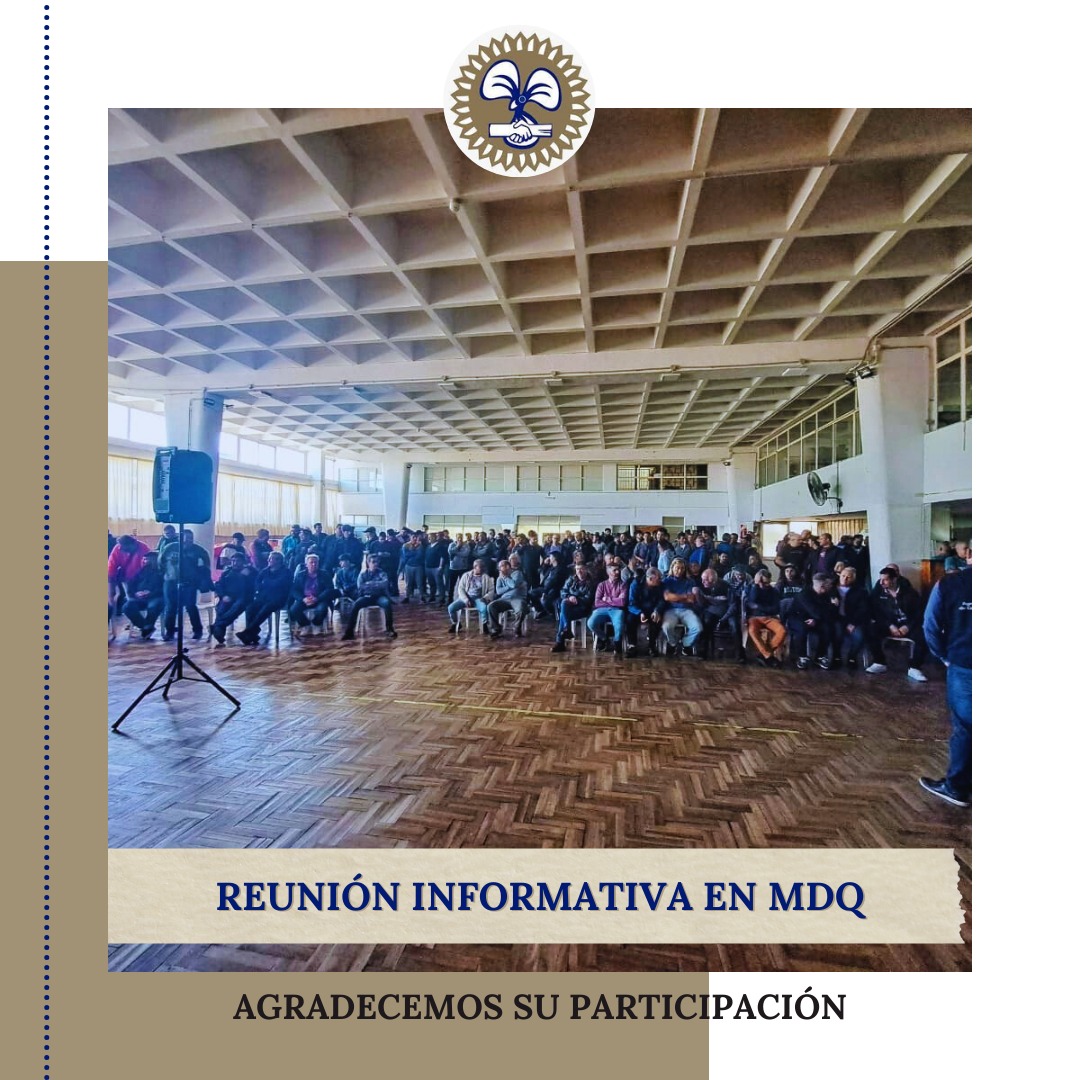 REUNIÓN INFORMATIVA EN MDQ

AGRADECEMOS SU PARTICIPACIÓN